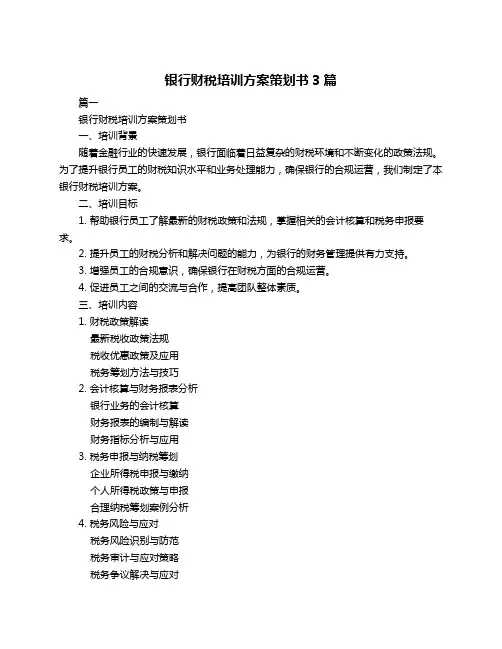 银行财税培训方案策划书 3 篇

篇一

银行财税培训方案策划书

一、培训背景

随着金融行业的快速发展，银行面临着日益复杂的财税环境和不断变化的政策法规。为了提升银行员工的财税知识水平和业务处理能力，确保银行的合规运营，我们制定了本银行财税培训方案。

二、培训目标

1. 帮助银行员工了解最新的财税政策和法规，掌握相关的会计核算和税务申报要求。

2. 提升员工的财税分析和解决问题的能力，为银行的财务管理提供有力支持。

3. 增强员工的合规意识，确保银行在财税方面的合规运营。

4. 促进员工之间的交流与合作，提高团队整体素质。

三、培训内容

1. 财税政策解读

最新税收政策法规

税收优惠政策及应用

税务筹划方法与技巧

2. 会计核算与财务报表分析

银行业务的会计核算

财务报表的编制与解读

财务指标分析与应用

3. 税务申报与纳税筹划

企业所得税申报与缴纳

个人所得税政策与申报

合理纳税筹划案例分析

4. 税务风险与应对

税务风险识别与防范

税务审计与应对策略

税务争议解决与应对